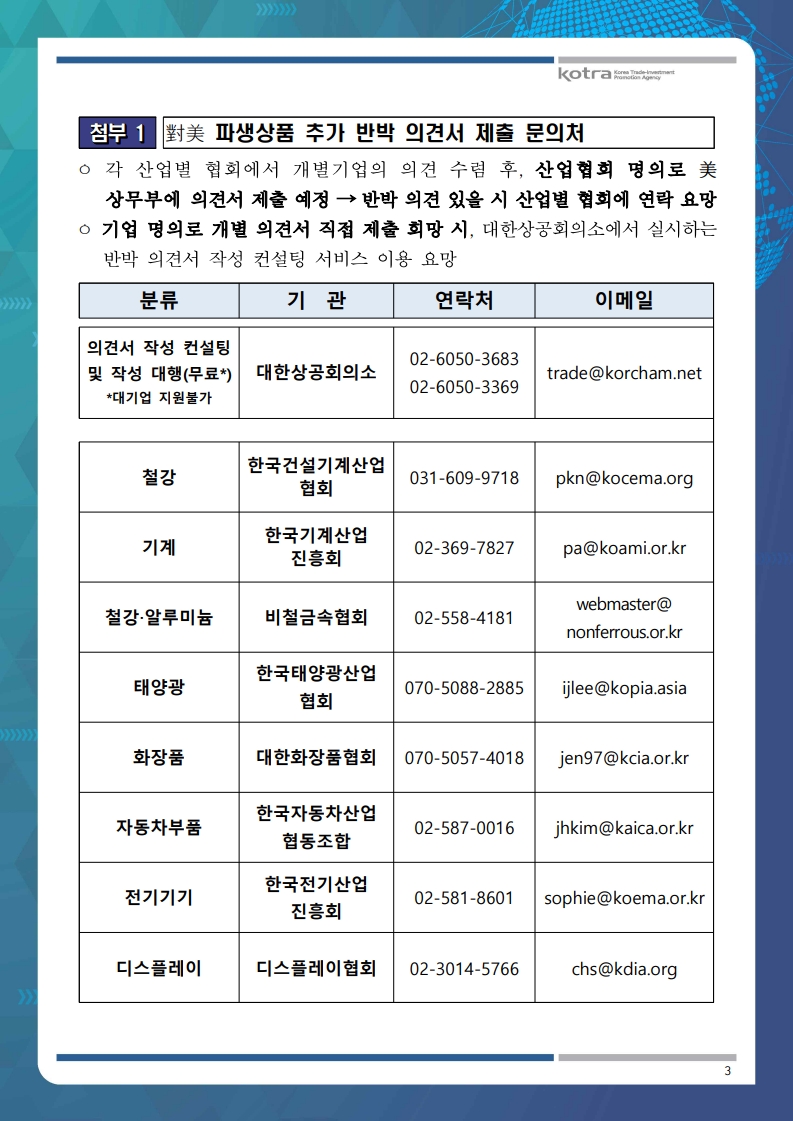 kotra Korea Trade-Investment Promotion Agency

첨부 1 對美 파생상품 추가 반박 의견서 제출 문의처

○ 각 산업별 협회에서 개별기업의 의견 수렴 후, 산업협회 명의로 美 상무부에 의견서 제출 예정 → 반박 의견 있을 시 산업별 협회에 연락 요망

○ 기업 명의로 개별 의견서 직접 제출 희망 시, 대한상공회의소에서 실시하는 반박 의견서 작성 컨설팅 서비스 이용 요망

| 분류 | 기 관 | 연락처 | 이메일 |
|---|---|---|---|
| 의견서 작성 컨설팅 및 작성 대행(무료*) *대기업 지원불가 | 대한상공회의소 | 02-6050-3683 02-6050-3369 | trade@korcham.net |
| 철강 | 한국건설기계산업협회 | 031-609-9718 | pkn@kocema.org |
| 기계 | 한국기계산업진흥회 | 02-369-7827 | pa@koami.or.kr |
| 철강·알루미늄 | 비철금속협회 | 02-558-4181 | webmaster@nonferrous.or.kr |
| 태양광 | 한국태양광산업협회 | 070-5088-2885 | ijlee@kopia.asia |
| 화장품 | 대한화장품협회 | 070-5057-4018 | jen97@kcia.or.kr |
| 자동차부품 | 한국자동차산업협동조합 | 02-587-0016 | jhkim@kaica.or.kr |
| 전기기기 | 한국전기산업진흥회 | 02-581-8601 | sophie@koema.or.kr |
| 디스플레이 | 디스플레이협회 | 02-3014-5766 | chs@kdia.org |

3